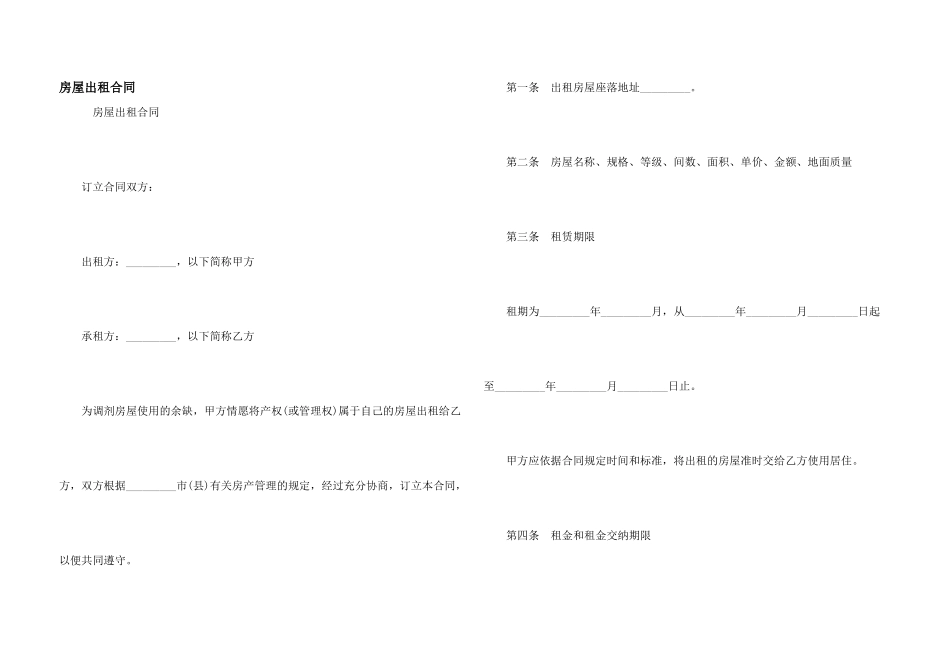 房屋出租合同

房屋出租合同

订立合同双方：

出租方：____，以下简称甲方

承租方：____，以下简称乙方

为调剂房屋使用的余缺，甲方情愿将产权(或管理权)属于自己的房屋出租给乙方，双方根据____市(县)有关房产管理的规定，经过充分协商，订立本合同，以便共同遵守。

第一条 出租房屋座落地址____。

第二条 房屋名称、规格、等级、间数、面积、单价、金额、地面质量

第三条 租赁期限

租期为____年____月，从____年____月____日起至____年____月____日止。

甲方应依据合同规定时间和标准，将出租的房屋准时交给乙方使用居住。

第四条 租金和租金交纳期限